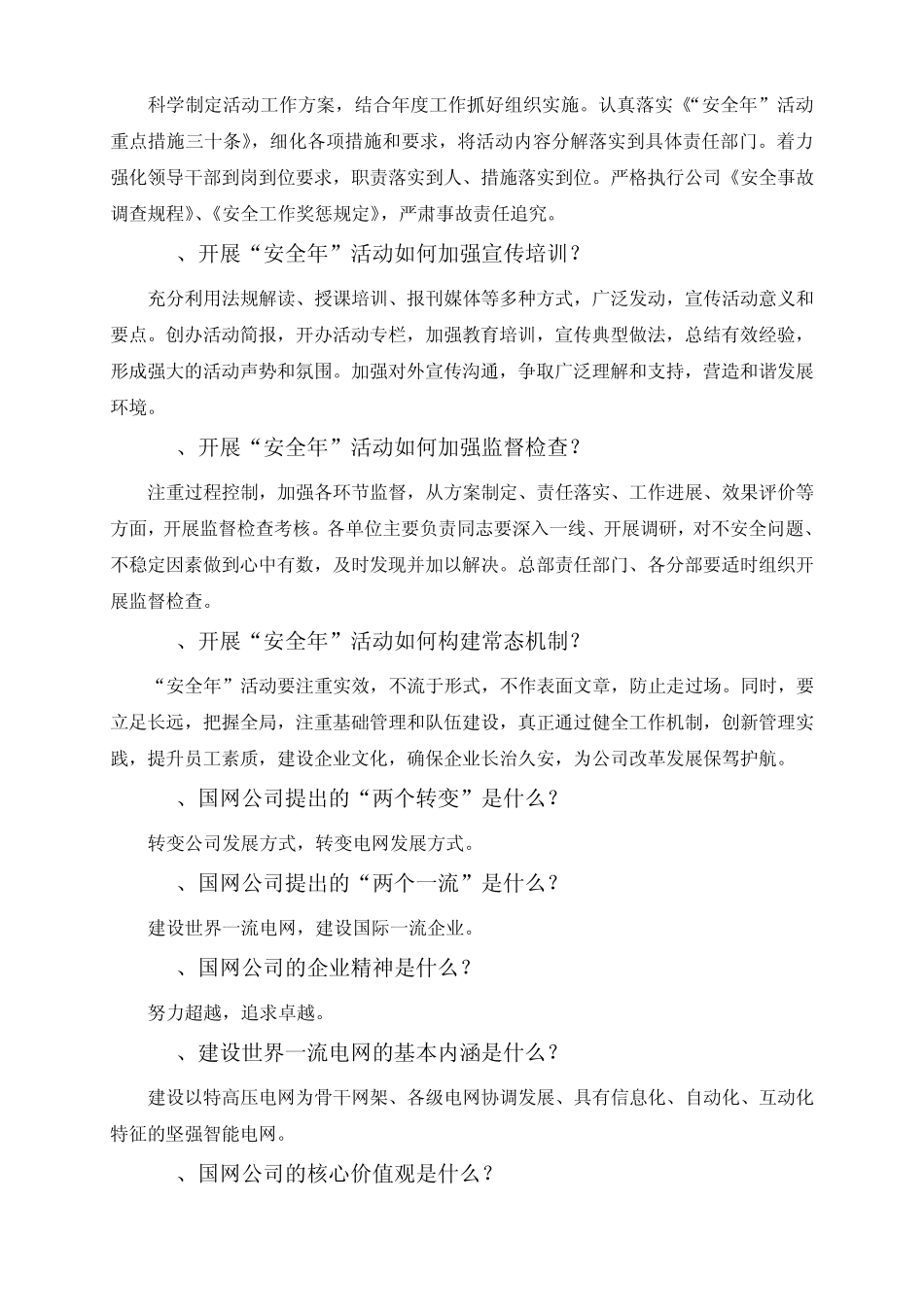 科学制定活动工作方案，结合年度工作抓好组织实施。认真落实《“安全年”活动重点措施三十条》，细化各项措施和要求，将活动内容分解落实到具体责任部门。着力强化领导干部到岗到位要求，职责落实到人、措施落实到位。严格执行公司《安全事故调查规程》、《安全工作奖惩规定》，严肃事故责任追究。

、开展“安全年”活动如何加强宣传培训？

充分利用法规解读、授课培训、报刊媒体等多种方式，广泛发动，宣传活动意义和要点。创办活动简报，开办活动专栏，加强教育培训，宣传典型做法，总结有效经验，形成强大的活动声势和氛围。加强对外宣传沟通，争取广泛理解和支持，营造和谐发展环境。

、开展“安全年”活动如何加强监督检查？

注重过程控制，加强各环节监督，从方案制定、责任落实、工作进展、效果评价等方面，开展监督检查考核。各单位主要负责同志要深入一线、开展调研，对不安全问题、不稳定因素做到心中有数，及时发现并加以解决。总部责任部门、各分部要适时组织开展监督检查。

、开展“安全年”活动如何构建常态机制？

“安全年”活动要注重实效，不流于形式，不作表面文章，防止走过场。同时，要立足长远，把握全局，注重基础管理和队伍建设，真正通过健全工作机制，创新管理实践，提升员工素质，建设企业文化，确保企业长治久安，为公司改革发展保驾护航。

、国网公司提出的“两个转变”是什么？

转变公司发展方式，转变电网发展方式。

、国网公司提出的“两个一流”是什么？

建设世界一流电网，建设国际一流企业。

、国网公司的企业精神是什么？

努力超越，追求卓越。

、建设世界一流电网的基本内涵是什么？

建设以特高压电网为骨干网架、各级电网协调发展、具有信息化、自动化、互动化特征的坚强智能电网。

、国网公司的核心价值观是什么？